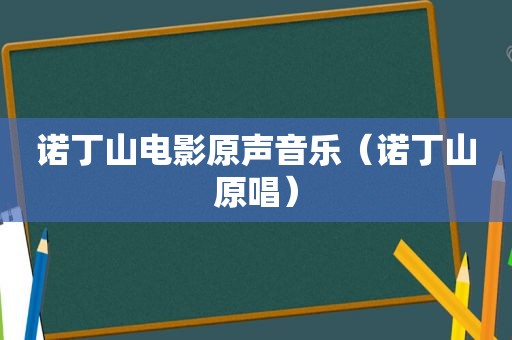 诺丁山电影原声音乐（诺丁山原唱）